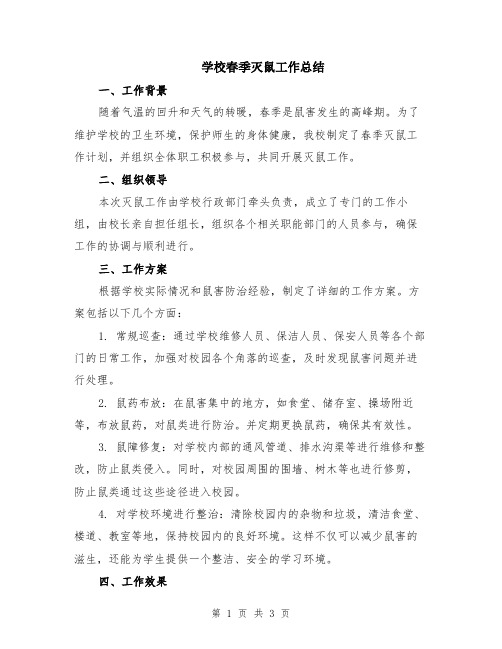 学校春季灭鼠工作总结

一、工作背景

随着气温的回升和天气的转暖，春季是鼠害发生的高峰期。为了维护学校的卫生环境，保护师生的身体健康，我校制定了春季灭鼠工作计划，并组织全体职工积极参与，共同开展灭鼠工作。

二、组织领导

本次灭鼠工作由学校行政部门牵头负责，成立了专门的工作小组，由校长亲自担任组长，组织各个相关职能部门的人员参与，确保工作的协调与顺利进行。

三、工作方案

根据学校实际情况和鼠害防治经验，制定了详细的工作方案。方案包括以下几个方面：

1. 常规巡查：通过学校维修人员、保洁人员、保安人员等各个部门的日常工作，加强对校园各个角落的巡查，及时发现鼠害问题并进行处理。

2. 鼠药布放：在鼠害集中的地方，如食堂、储存室、操场附近等，布放鼠药，对鼠类进行防治。并定期更换鼠药，确保其有效性。

3. 鼠障修复：对学校内部的通风管道、排水沟渠等进行维修和整改，防止鼠类侵入。同时，对校园周围的围墙、树木等也进行修剪，防止鼠类通过这些途径进入校园。

4. 对学校环境进行整治：清除校园内的杂物和垃圾，清洁食堂、楼道、教室等地，保持校园内的良好环境。这样不仅可以减少鼠害的滋生，还能为学生提供一个整洁、安全的学习环境。

四、工作效果

第 1 页 共 3 页